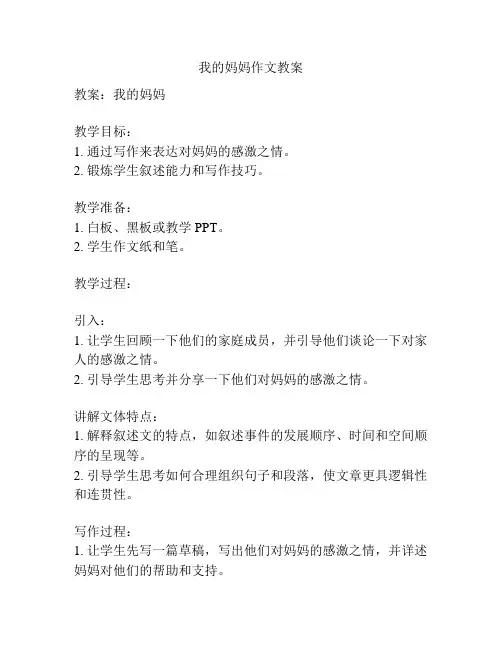 我的妈妈作文教案

教案：我的妈妈

教学目标：
1. 通过写作来表达对妈妈的感激之情。
2. 锻炼学生叙述能力和写作技巧。

教学准备：
1. 白板、黑板或教学 PPT。
2. 学生作文纸和笔。

教学过程：

引入：
1. 让学生回顾一下他们的家庭成员，并引导他们谈论一下对家人的感激之情。
2. 引导学生思考并分享一下他们对妈妈的感激之情。

讲解文体特点：
1. 解释叙述文的特点，如叙述事件的发展顺序、时间和空间顺序的呈现等。
2. 引导学生思考如何合理组织句子和段落，使文章更具逻辑性和连贯性。

写作过程：
1. 让学生先写一篇草稿，写出他们对妈妈的感激之情，并详述妈妈对他们的帮助和支持。